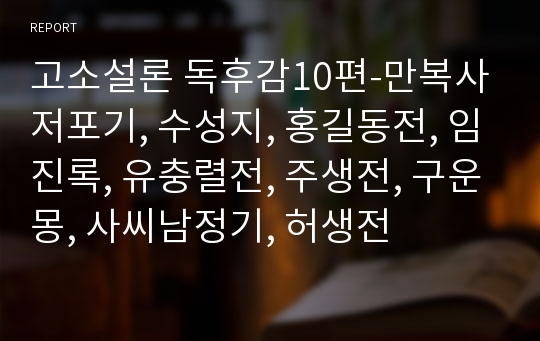 REPORT

고소설론 독후감10편-만복사저포기, 수성지, 홍길동전, 임진록, 유충렬전, 주생전, 구운몽, 사씨남정기, 허생전